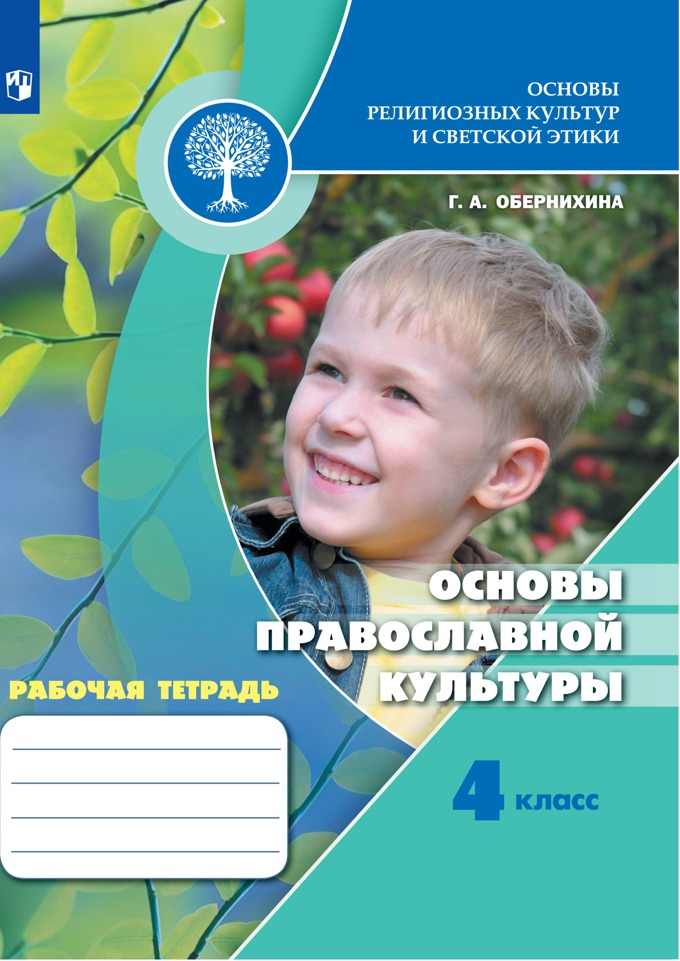 ОСНОВЫ
РЕЛИГИОЗНЫХ КУЛЬТУР
И СВЕТСКОЙ ЭТИКИ

Г. А. ОБЕРНИХИНА

ОСНОВЫ
ПРАВОСЛАВНОЙ
КУЛЬТУРЫ

РАБОЧАЯ ТЕТРАДЬ

____
____
____
____

4 класс